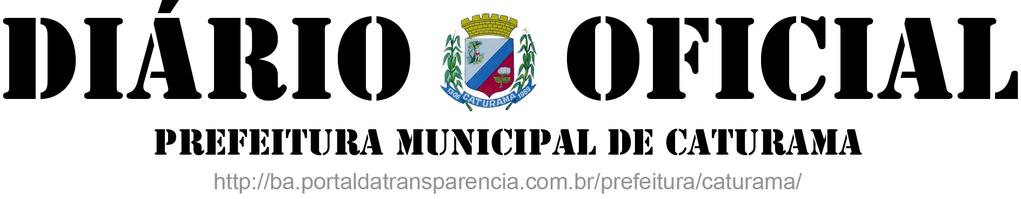 DIÁRIO OFICIAL

CATURAMA

PREFEITURA MUNICIPAL DE CATURAMA

http://ba.portaldatransparencia.com.br/prefeitura/caturama/